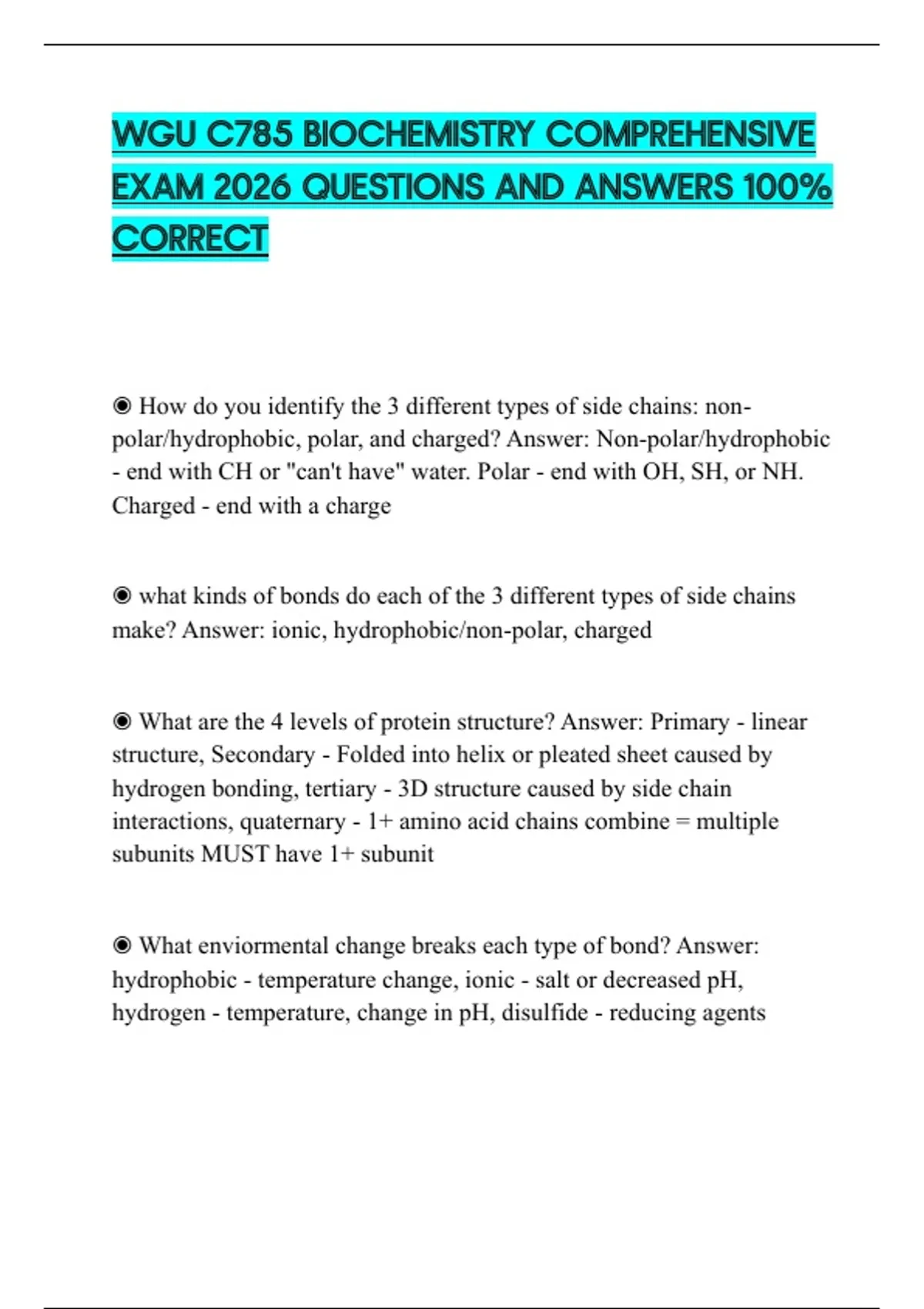 WGU C785 BIOCHEMISTRY COMPREHENSIVE EXAM 2026 QUESTIONS AND ANSWERS 100% CORRECT

◉ How do you identify the 3 different types of side chains: non-polar/hydrophobic, polar, and charged? Answer: Non-polar/hydrophobic - end with CH or "can't have" water. Polar - end with OH, SH, or NH. Charged - end with a charge

◉ what kinds of bonds do each of the 3 different types of side chains make? Answer: ionic, hydrophobic/non-polar, charged

◉ What are the 4 levels of protein structure? Answer: Primary - linear structure, Secondary - Folded into helix or pleated sheet caused by hydrogen bonding, tertiary - 3D structure caused by side chain interactions, quaternary - 1+ amino acid chains combine = multiple subunits MUST have 1+ subunit

◉ What enviormental change breaks each type of bond? Answer: hydrophobic - temperature change, ionic - salt or decreased pH, hydrogen - temperature, change in pH, disulfide - reducing agents